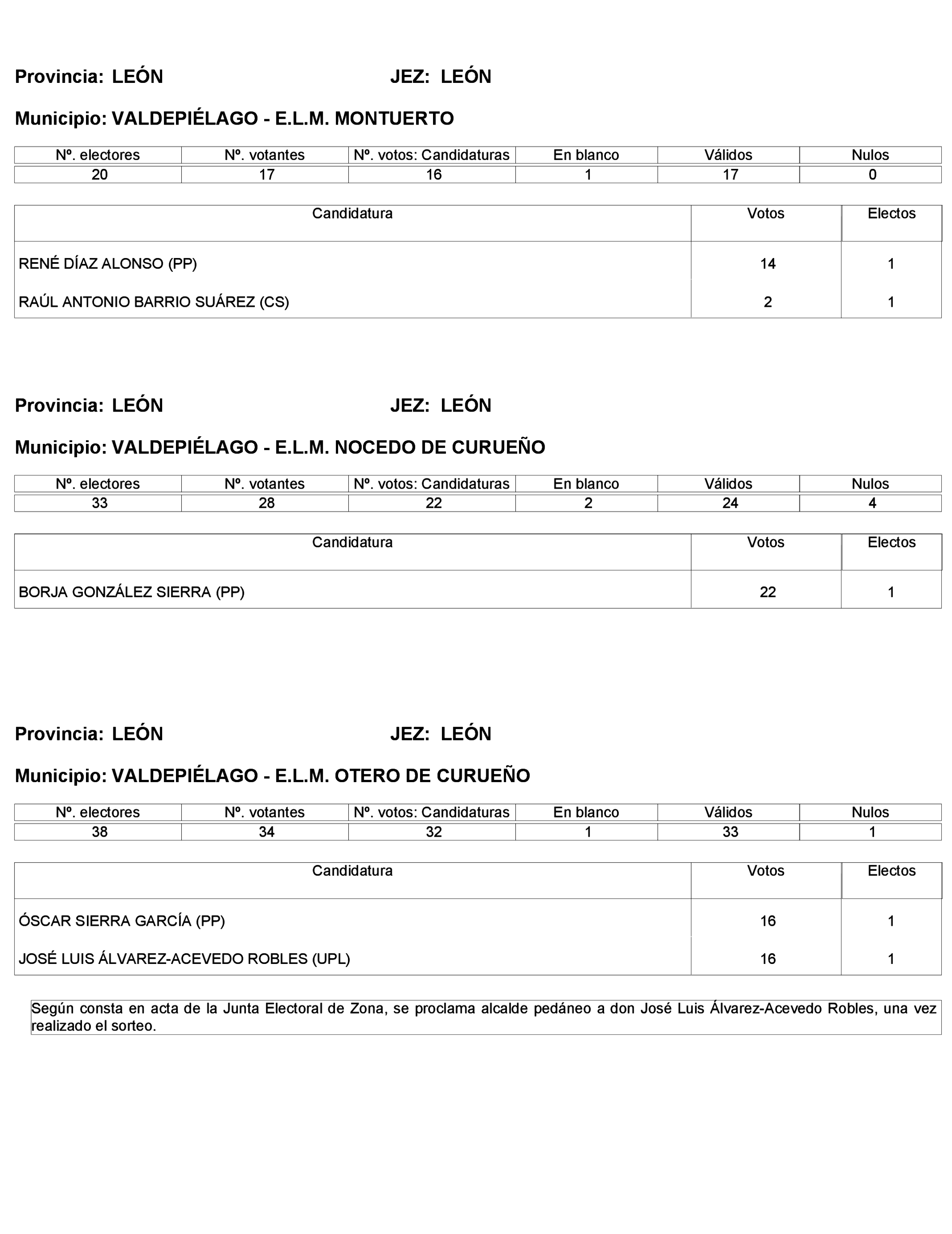 Provincia: LEÓN JEZ: LEÓN

Municipio: VALDEPIÉLAGO - E.L.M. MONTUERTO

| Nº. electores | Nº. votantes | Nº. votos: Candidaturas | En blanco | Válidos | Nulos |
|---|---|---|---|---|---|
| 20 | 17 | 16 | 1 | 17 | 0 |

| Candidatura | Votos | Electos |
|---|---|---|
| RENÉ DÍAZ ALONSO (PP) | 14 | 1 |
| RAÚL ANTONIO BARRIO SUÁREZ (CS) | 2 | 1 |

Provincia: LEÓN JEZ: LEÓN

Municipio: VALDEPIÉLAGO - E.L.M. NOCEDO DE CURUEÑO

| Nº. electores | Nº. votantes | Nº. votos: Candidaturas | En blanco | Válidos | Nulos |
|---|---|---|---|---|---|
| 33 | 28 | 22 | 2 | 24 | 4 |

| Candidatura | Votos | Electos |
|---|---|---|
| BORJA GONZÁLEZ SIERRA (PP) | 22 | 1 |

Provincia: LEÓN JEZ: LEÓN

Municipio: VALDEPIÉLAGO - E.L.M. OTERO DE CURUEÑO

| Nº. electores | Nº. votantes | Nº. votos: Candidaturas | En blanco | Válidos | Nulos |
|---|---|---|---|---|---|
| 38 | 34 | 32 | 1 | 33 | 1 |

| Candidatura | Votos | Electos |
|---|---|---|
| ÓSCAR SIERRA GARCÍA (PP) | 16 | 1 |
| JOSÉ LUIS ÁLVAREZ-ACEVEDO ROBLES (UPL) | 16 | 1 |

Según consta en acta de la Junta Electoral de Zona, se proclama alcalde pedáneo a don José Luis Álvarez-Acevedo Robles, una vez realizado el sorteo.